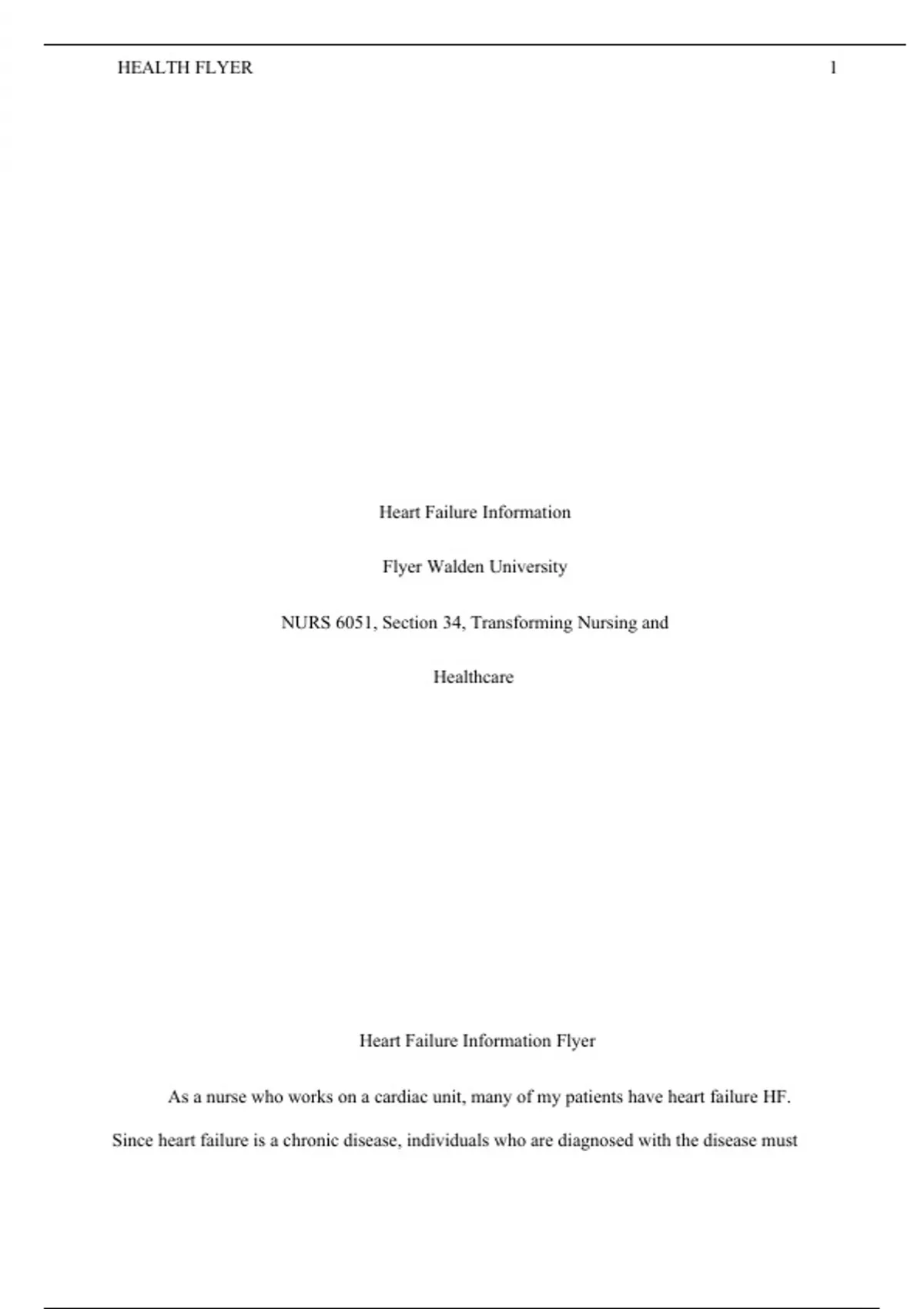 HEALTH FLYER 1

Heart Failure Information

Flyer Walden University

NURS 6051, Section 34, Transforming Nursing and

Healthcare

Heart Failure Information Flyer

As a nurse who works on a cardiac unit, many of my patients have heart failure HF. Since heart failure is a chronic disease, individuals who are diagnosed with the disease must